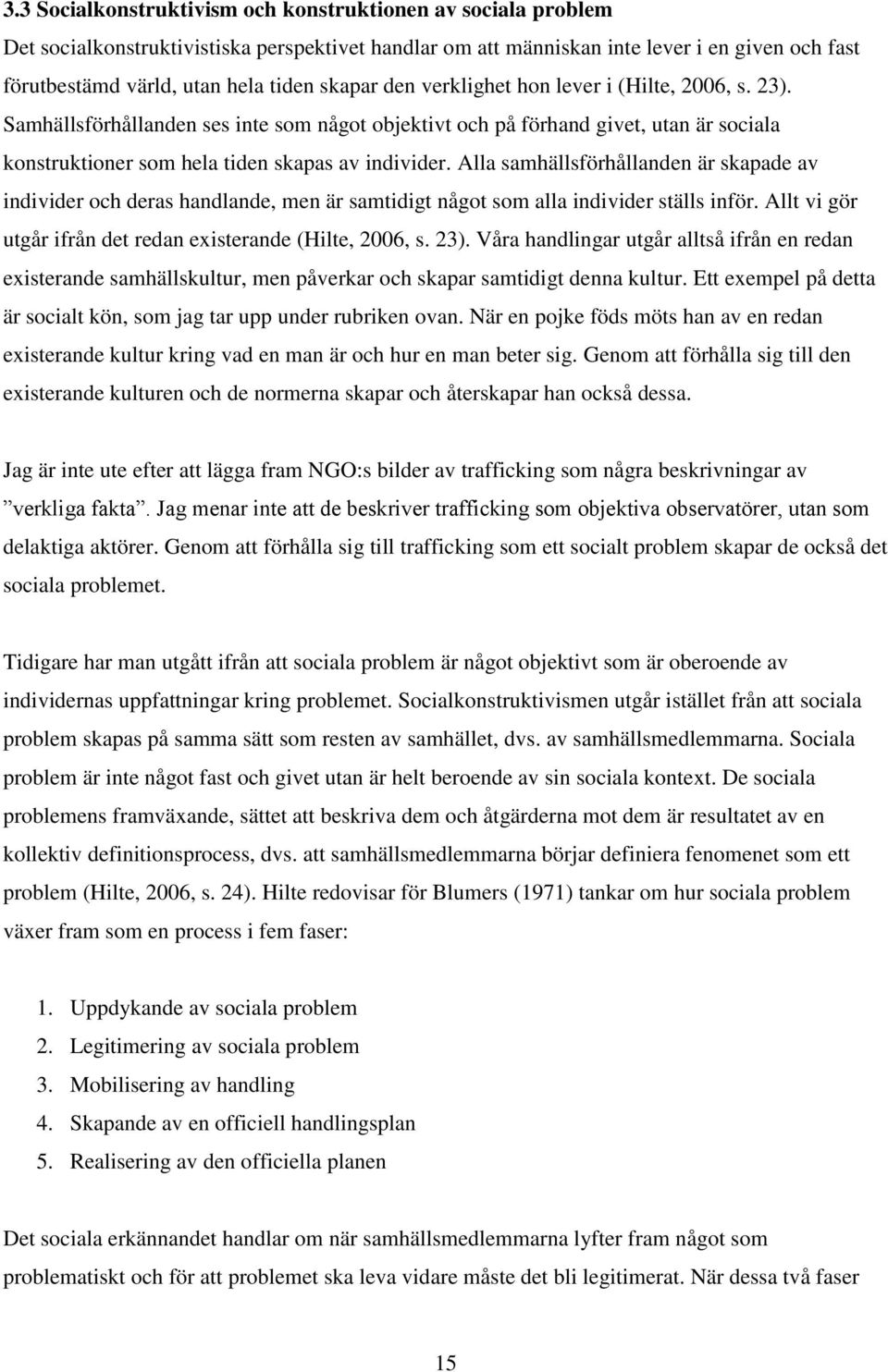 3.3 Socialkonstruktivism och konstruktionen av sociala problem

Det socialkonstruktivistiska perspektivet handlar om att människan inte lever i en given och fast förutbestämd värld, utan hela tiden skapar den verklighet hon lever i (Hilte, 2006, s. 23). Samhällsförhållanden ses inte som något objektivt och på förhand givet, utan är sociala konstruktioner som hela tiden skapas av individer. Alla samhällsförhållanden är skapade av individer och deras handlande, men är samtidigt något som alla individer ställs inför. Allt vi gör utgår ifrån det redan existerande (Hilte, 2006, s. 23). Våra handlingar utgår alltså ifrån en redan existerande samhällskultur, men påverkar och skapar samtidigt denna kultur. Ett exempel på detta är socialt kön, som jag tar upp under rubriken ovan. När en pojke föds möts han av en redan existerande kultur kring vad en man är och hur en man beter sig. Genom att förhålla sig till den existerande kulturen och de normerna skapar och återskapar han också dessa.

Jag är inte ute efter att lägga fram NGO:s bilder av trafficking som några beskrivningar av ”verkliga fakta”. Jag menar inte att de beskriver trafficking som objektiva observatörer, utan som delaktiga aktörer. Genom att förhålla sig till trafficking som ett socialt problem skapar de också det sociala problemet.

Tidigare har man utgått ifrån att sociala problem är något objektivt som är oberoende av individernas uppfattningar kring problemet. Socialkonstruktivismen utgår istället från att sociala problem skapas på samma sätt som resten av samhället, dvs. av samhällsmedlemmarna. Sociala problem är inte något fast och givet utan är helt beroende av sin sociala kontext. De sociala problemens framväxande, sättet att beskriva dem och åtgärderna mot dem är resultatet av en kollektiv definitionsprocess, dvs. att samhällsmedlemmarna börjar definiera fenomenet som ett problem (Hilte, 2006, s. 24). Hilte redovisar för Blumers (1971) tankar om hur sociala problem växer fram som en process i fem faser:

1. Uppdykande av sociala problem
2. Legitimering av sociala problem
3. Mobilisering av handling
4. Skapande av en officiell handlingsplan
5. Realisering av den officiella planen

Det sociala erkännandet handlar om när samhällsmedlemmarna lyfter fram något som problematiskt och för att problemet ska leva vidare måste det bli legitimerat. När dessa två faser

15